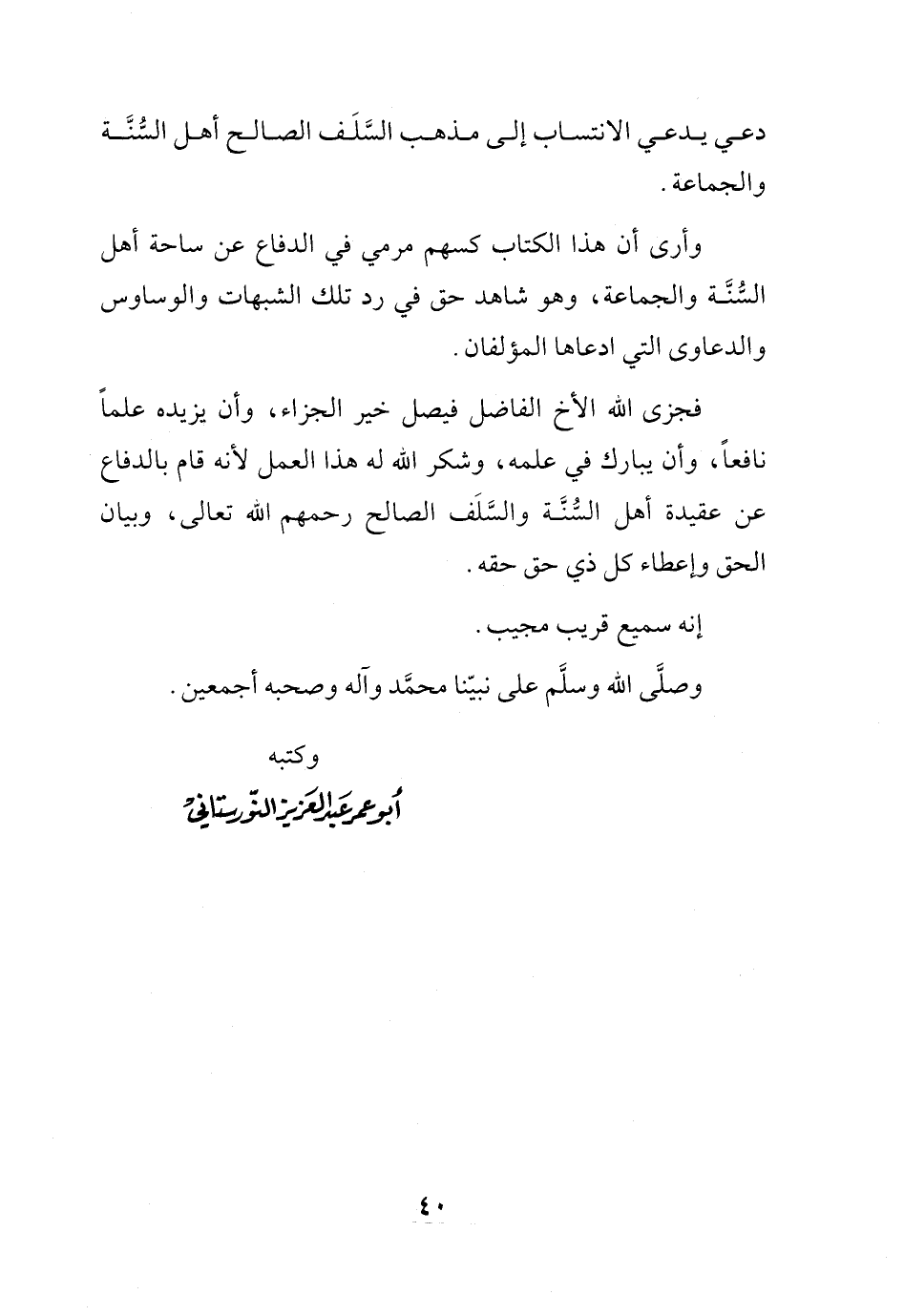 دعي يدعي الانتساب إلى مذهب السَّلَف الصالح أهل السُّنَّة والجماعة.

وأرى أن هذا الكتاب كسهم مرمي في الدفاع عن ساحة أهل السُّنَّة والجماعة، وهو شاهد حق في رد تلك الشبهات والوساوس والدعاوى التي ادعاها المؤلفان.

فجزى الله الأخ الفاضل فيصل خير الجزاء، وأن يزيده علماً نافعاً، وأن يبارك في علمه، وشكر الله له هذا العمل لأنه قام بالدفاع عن عقيدة أهل السُّنَّة والسَّلَف الصالح رحمهم الله تعالى، وبيان الحق وإعطاء كل ذي حق حقه.

إنه سميع قريب مجيب.

وصلَّى الله وسلَّم على نبيّنا محمَّد وآله وصحبه أجمعين.

وكتبه

أبو عمر عبد العزيز النورستاني

٤٠